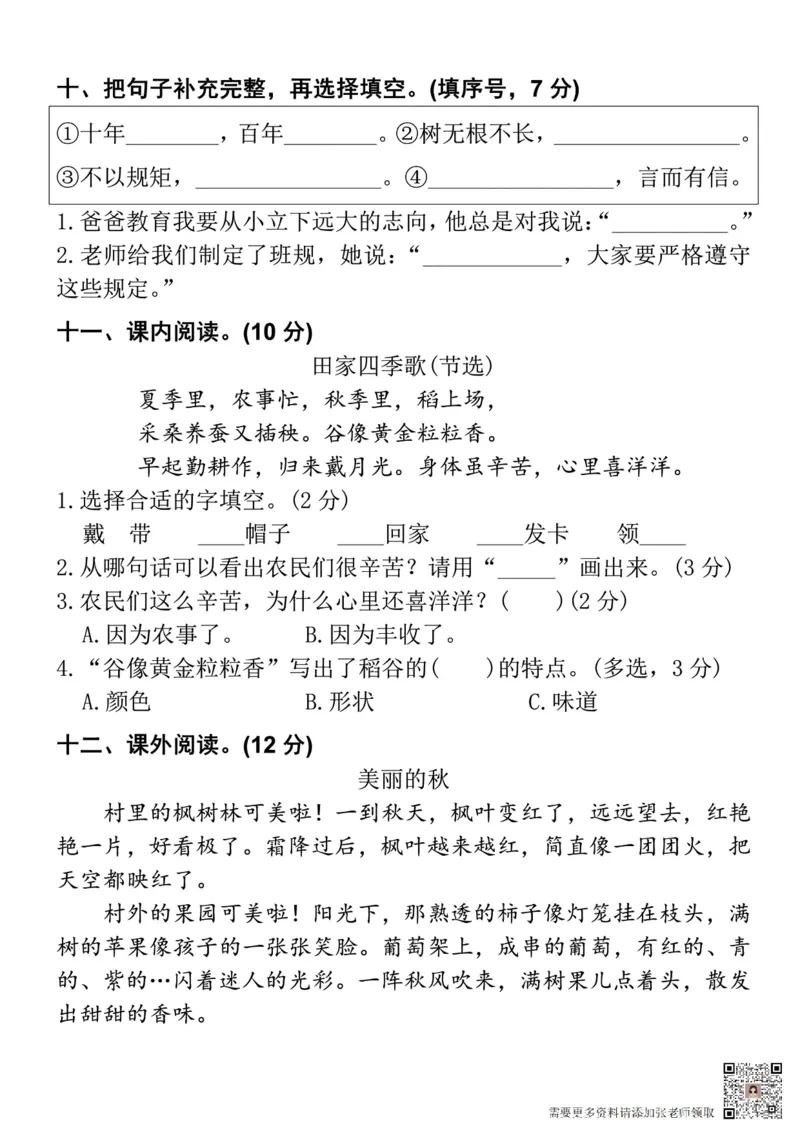 十、把句子补充完整，再选择填空。(填序号，7 分)

①十年________，百年________。②树无根不长，________________。
③不以规矩，________________。④________________，言而有信。

1. 爸爸教育我要从小立下远大的志向，他总是对我说：“__________。”
2. 老师给我们制定了班规，她说：“____________，大家要严格遵守这些规定。”

十一、课内阅读。(10 分)

田家四季歌(节选)

夏季里，农事忙，秋季里，稻上场，
采桑养蚕又插秧。谷像黄金粒粒香。
早起勤耕作，归来戴月光。身体虽辛苦，心里喜洋洋。

1. 选择合适的字填空。(2 分)
戴　带　____帽子　____回家　____发卡　领____
2. 从哪句话可以看出农民们很辛苦？请用“_____”画出来。(3 分)
3. 农民们这么辛苦，为什么心里还喜洋洋？(　　)(2 分)
A. 因为农事了。　B. 因为丰收了。
4. “谷像黄金粒粒香”写出了稻谷的(　　)的特点。(多选，3 分)
A. 颜色　B. 形状　C. 味道

十二、课外阅读。(12 分)

美丽的秋

村里的枫树林可美啦！一到秋天，枫叶变红了，远远望去，红艳艳一片，好看极了。霜降过后，枫叶越来越红，简直像一团团火，把天空都映红了。

村外的果园可美啦！阳光下，那熟透的柿子像灯笼挂在枝头，满树的苹果像孩子的一张张笑脸。葡萄架上，成串的葡萄，有红的、青的、紫的…闪着迷人的光彩。一阵秋风吹来，满树果儿点着头，散发出甜甜的香味。

需要更多资料请添加张老师领取